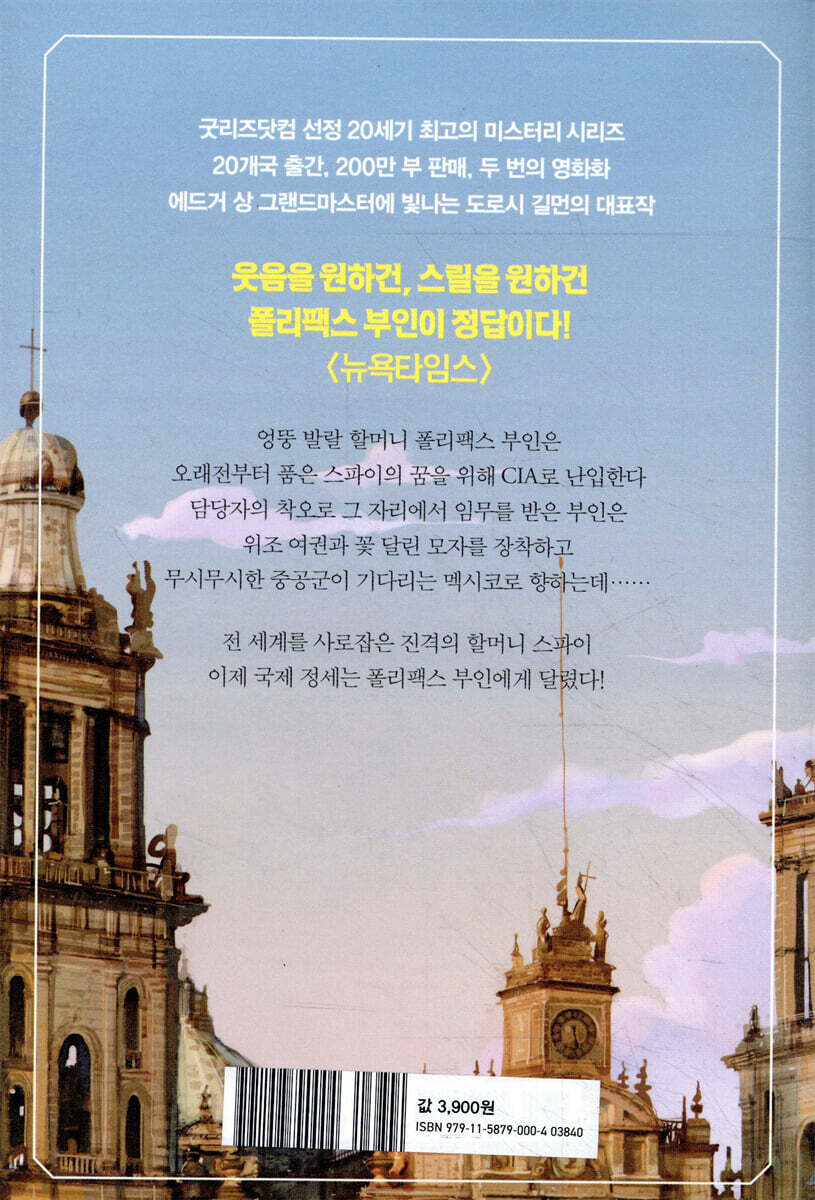 굿리즈닷컴 선정 20세기 최고의 미스터리 시리즈
20개국 출간, 200만 부 판매, 두 번의 영화화
에드거 상 그랜드마스터에 빛나는 도로시 길먼의 대표작

웃음을 원하건, 스릴을 원하건
폴리팩스 부인이 정답이다!
〈뉴욕타임스〉

엉뚱 발랄 할머니 폴리팩스 부인은
오래전부터 품은 스파이의 꿈을 위해 CIA로 난입한다
담당자의 착오로 그 자리에서 임무를 받은 부인은
위조 여권과 꽃 달린 모자를 장착하고
무시무시한 중공군이 기다리는 멕시코로 향하는데……

전 세계를 사로잡은 진격의 할머니 스파이
이제 국제 정세는 폴리팩스 부인에게 달렸다!

값 3,900원
ISBN 979-11-5879-000-4 03840